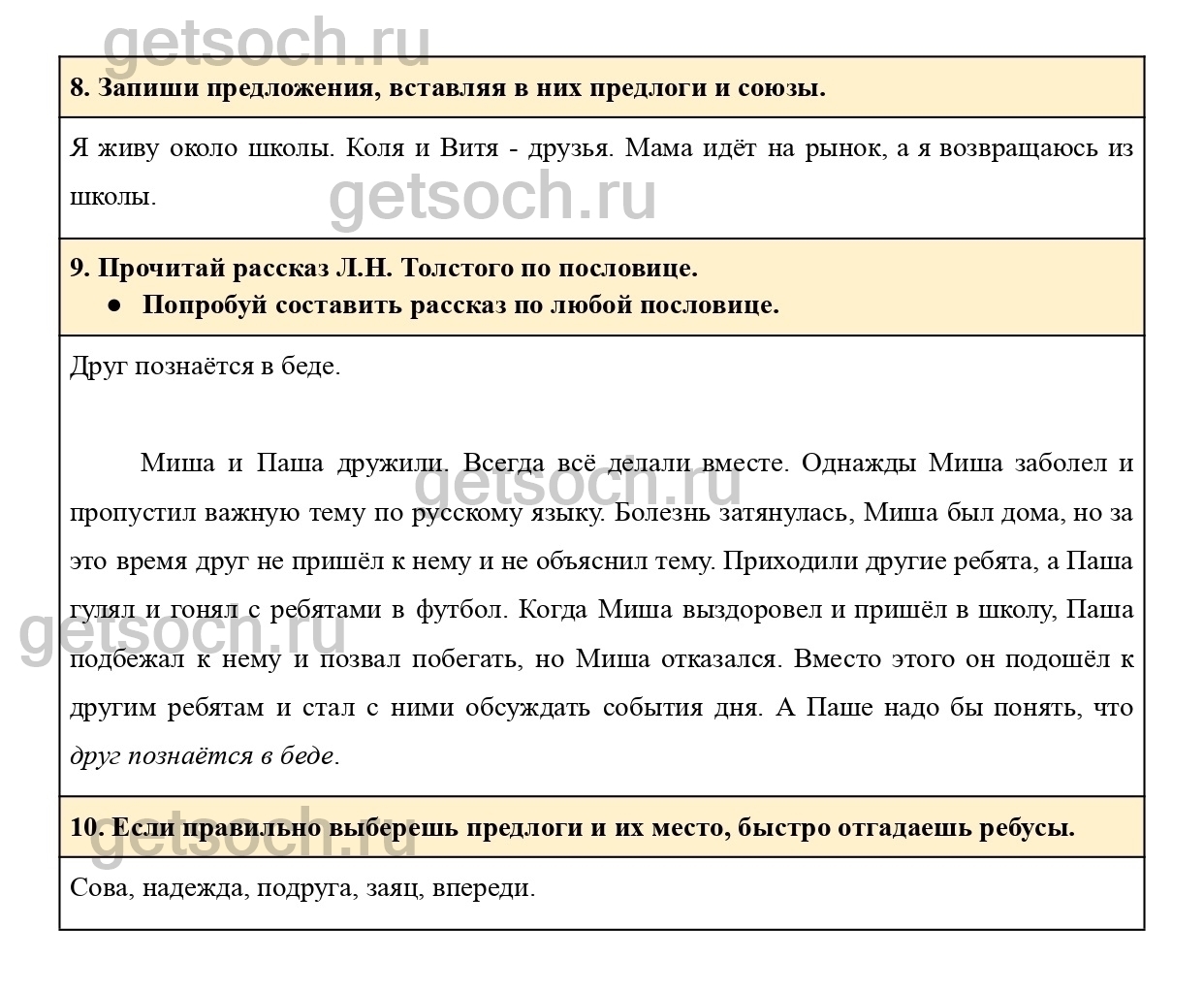 getsoch.ru

8. Запиши предложения, вставляя в них предлоги и союзы.

Я живу около школы. Коля и Витя - друзья. Мама идёт на рынок, а я возвращаюсь из школы.

getsoch.ru

9. Прочитай рассказ Л.Н. Толстого по пословице.
● Попробуй составить рассказ по любой пословице.

Друг познаётся в беде.

Миша и Паша дружили. Всегда всё делали вместе. Однажды Миша заболел и пропустил важную тему по русскому языку. Болезнь затянулась, Миша был дома, но за это время друг не пришёл к нему и не объяснил тему. Приходили другие ребята, а Паша гулял и гонял с ребятами в футбол. Когда Миша выздоровел и пришёл в школу, Паша подбежал к нему и позвал побегать, но Миша отказался. Вместо этого он подошёл к другим ребятам и стал с ними обсуждать события дня. А Паше надо бы понять, что друг познаётся в беде.

getsoch.ru

getsoch.ru

10. Если правильно выберешь предлоги и их место, быстро отгадаешь ребусы.

getsoch.ru

Сова, надежда, подруга, заяц, впереди.